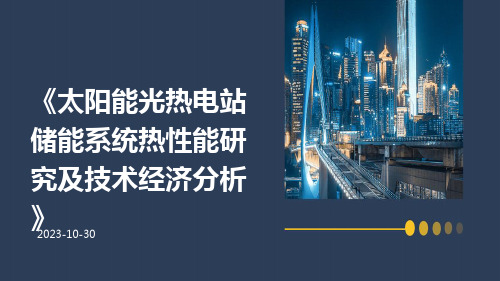 《太阳能光热电站储能系统热性能研究及技术经济分析》

2023-10-30